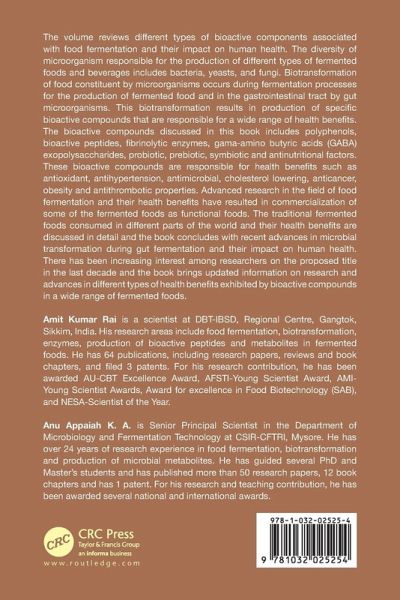 The volume reviews different types of bioactive components associated with food fermentation and their impact on human health. The diversity of microorganism responsible for the production of different types of fermented foods and beverages includes bacteria, yeasts, and fungi. Biotransformation of food constituent by microorganisms occurs during fermentation processes for the production of fermented food and in the gastrointestinal tract by gut microorganisms. This biotransformation results in production of specific bioactive compounds that are responsible for a wide range of health benefits. The bioactive compounds discussed in this book includes polyphenols, bioactive peptides, fibrinolytic enzymes, gama-amino butyric acids (GABA) exopolysaccharides, probiotic, prebiotic, symbiotic and antinutritional factors. These bioactive compounds are responsible for health benefits such as antioxidant, antihypertension, antimicrobial, cholesterol lowering, anticancer, obesity and antithrombotic properties. Advanced research in the field of food fermentation and their health benefits have resulted in commercialization of some of the fermented foods as functional foods. The traditional fermented foods consumed in different parts of the world and their health benefits are discussed in detail and the book concludes with recent advances in microbial transformation during gut fermentation and their impact on human health. There has been increasing interest among researchers on the proposed title in the last decade and the book brings updated information on research and advances in different types of health benefits exhibited by bioactive compounds in a wide range of fermented foods.

Amit Kumar Rai is a scientist at DBT-IBSD, Regional Centre, Gangtok, Sikkim, India. His research areas include food fermentation, biotransformation, enzymes, production of bioactive peptides and metabolites in fermented foods. He has 64 publications, including research papers, reviews and book chapters, and filed 3 patents. For his research contribution, he has been awarded AU-CBT Excellence Award, AFSTI-Young Scientist Award, AMI-Young Scientist Awards, Award for excellence in Food Biotechnology (SAB), and NESA-Scientist of the Year.

Anu Appaiah K. A. is Senior Principal Scientist in the Department of Microbiology and Fermentation Technology at CSIR-CFTRI, Mysore. He has over 24 years of research experience in food fermentation, biotransformation and production of microbial metabolites. He has guided several PhD and Master's students and has published more than 50 research papers, 12 book chapters and has 1 patent. For his research and teaching contribution, he has been awarded several national and international awards.

CRC
CRC Press
Taylor & Francis Group
an informa business
www.routledge.com

978-1-032-02525-4
9 781032 025254